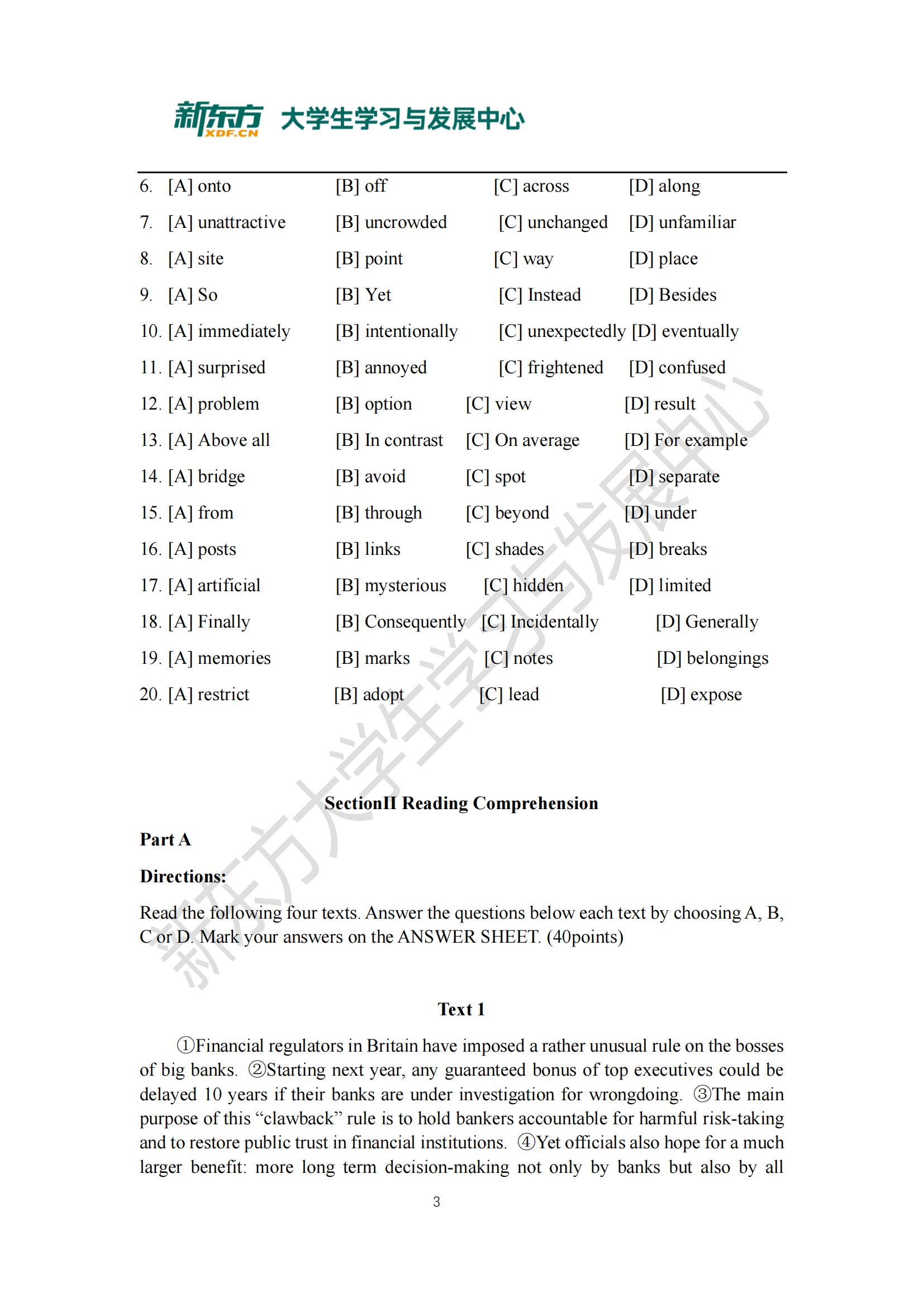 新东方 XDF.CN 大学生学习与发展中心

6. [A] onto [B] off [C] across [D] along

7. [A] unattractive [B] uncrowded [C] unchanged [D] unfamiliar

8. [A] site [B] point [C] way [D] place

9. [A] So [B] Yet [C] Instead [D] Besides

10. [A] immediately [B] intentionally [C] unexpectedly [D] eventually

11. [A] surprised [B] annoyed [C] frightened [D] confused

12. [A] problem [B] option [C] view [D] result

13. [A] Above all [B] In contrast [C] On average [D] For example

14. [A] bridge [B] avoid [C] spot [D] separate

15. [A] from [B] through [C] beyond [D] under

16. [A] posts [B] links [C] shades [D] breaks

17. [A] artificial [B] mysterious [C] hidden [D] limited

18. [A] Finally [B] Consequently [C] Incidentally [D] Generally

19. [A] memories [B] marks [C] notes [D] belongings

20. [A] restrict [B] adopt [C] lead [D] expose

新东方大学生学习与发展中心

SectionII Reading Comprehension

Part A

Directions:

Read the following four texts. Answer the questions below each text by choosing A, B, C or D. Mark your answers on the ANSWER SHEET. (40points)

Text 1

①Financial regulators in Britain have imposed a rather unusual rule on the bosses of big banks. ②Starting next year, any guaranteed bonus of top executives could be delayed 10 years if their banks are under investigation for wrongdoing. ③The main purpose of this “clawback” rule is to hold bankers accountable for harmful risk-taking and to restore public trust in financial institutions. ④Yet officials also hope for a much larger benefit: more long term decision-making not only by banks but also by all

3